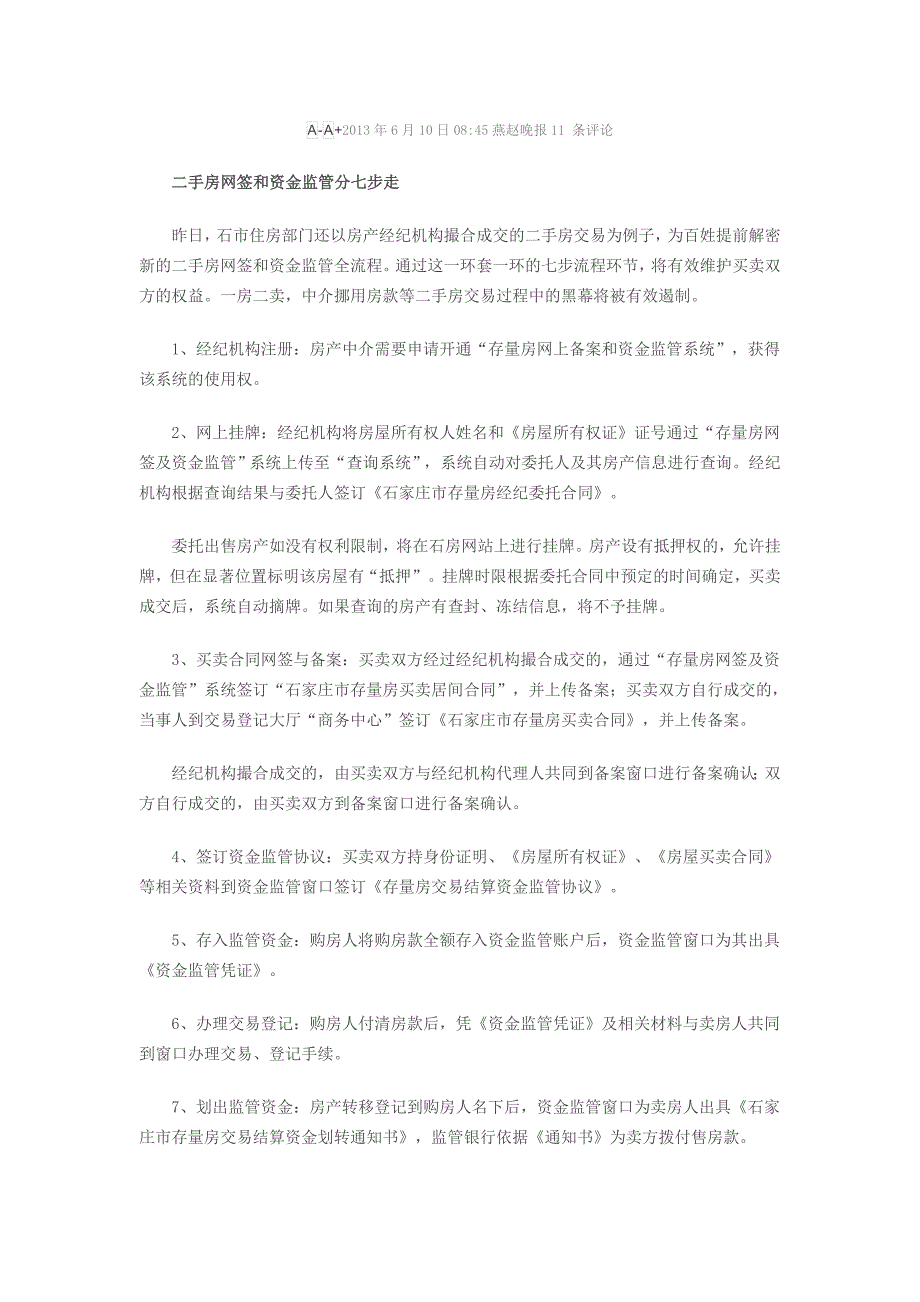 A-A+2013 年 6 月 10 日 08:45 燕赵晚报 11 条评论

二手房网签和资金监管分七步走

昨日，石市住房部门还以房产经纪机构撮合成交的二手房交易为例子，为百姓提前解密新的二手房网签和资金监管全流程。通过这一环套一环的七步流程环节，将有效维护买卖双方的权益。一房二卖，中介挪用房款等二手房交易过程中的黑幕将被有效遏制。

1、经纪机构注册：房产中介需要申请开通“存量房网上备案和资金监管系统”，获得该系统的使用权。

2、网上挂牌：经纪机构将房屋所有权人姓名和《房屋所有权证》证号通过“存量房网签及资金监管”系统上传至“查询系统”，系统自动对委托人及其房产信息进行查询。经纪机构根据查询结果与委托人签订《石家庄市存量房经纪委托合同》。

委托出售房产如没有权利限制，将在石房网站上进行挂牌。房产设有抵押权的，允许挂牌，但在显著位置标明该房屋有“抵押”。挂牌时限根据委托合同中预定的时间确定，买卖成交后，系统自动摘牌。如果查询的房产有查封、冻结信息，将不予挂牌。

3、买卖合同网签与备案：买卖双方经过经纪机构撮合成交的，通过“存量房网签及资金监管”系统签订“石家庄市存量房买卖居间合同”，并上传备案；买卖双方自行成交的，当事人到交易登记大厅“商务中心”签订《石家庄市存量房买卖合同》，并上传备案。

经纪机构撮合成交的，由买卖双方与经纪机构代理人共同到备案窗口进行备案确认；双方自行成交的，由买卖双方到备案窗口进行备案确认。

4、签订资金监管协议：买卖双方持身份证明、《房屋所有权证》、《房屋买卖合同》等相关资料到资金监管窗口签订《存量房交易结算资金监管协议》。

5、存入监管资金：购房人将购房款全额存入资金监管账户后，资金监管窗口为其出具《资金监管凭证》。

6、办理交易登记：购房人付清房款后，凭《资金监管凭证》及相关材料与卖房人共同到窗口办理交易、登记手续。

7、划出监管资金：房产转移登记到购房人名下后，资金监管窗口为卖房人出具《石家庄市存量房交易结算资金划转通知书》，监管银行依据《通知书》为卖方拨付售房款。